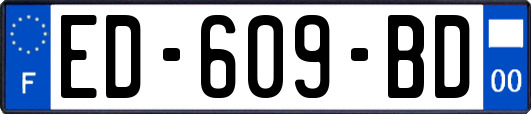 F
ED-609-BD
00